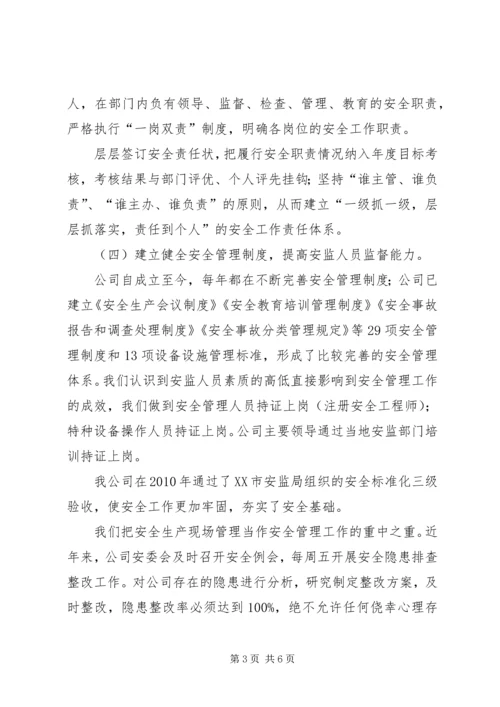 人，在部门内负有领导、监督、检查、管理、教育的安全职责，严格执行“一岗双责”制度，明确各岗位的安全工作职责。

层层签订安全责任状，把履行安全职责情况纳入年度目标考核，考核结果与部门评优、个人评先挂钩；坚持“谁主管、谁负责”、“谁主办、谁负责”的原则，从而建立“一级抓一级，层层抓落实，责任到个人”的安全工作责任体系。

（四）建立健全安全管理制度，提高安监人员监督能力。

公司自成立至今，每年都在不断完善安全管理制度；公司已建立《安全生产会议制度》《安全教育培训管理制度》《安全事故报告和调查处理制度》《安全事故分类管理规定》等29项安全管理制度和13项设备设施管理标准，形成了比较完善的安全管理体系。我们认识到安监人员素质的高低直接影响到安全管理工作的成效，我们做到安全管理人员持证上岗（注册安全工程师）；特种设备操作人员持证上岗。公司主要领导通过当地安监部门培训持证上岗。

我公司在2010年通过了XX市安监局组织的安全标准化三级验收，使安全工作更加牢固，夯实了安全基础。

我们把安全生产现场管理当作安全管理工作的重中之重。近年来，公司安委会及时召开安全例会，每周五开展安全隐患排查整改工作。对公司存在的隐患进行分析，研究制定整改方案，及时整改，隐患整改率必须达到100%，绝不允许任何侥幸心理存

第3页 共6页